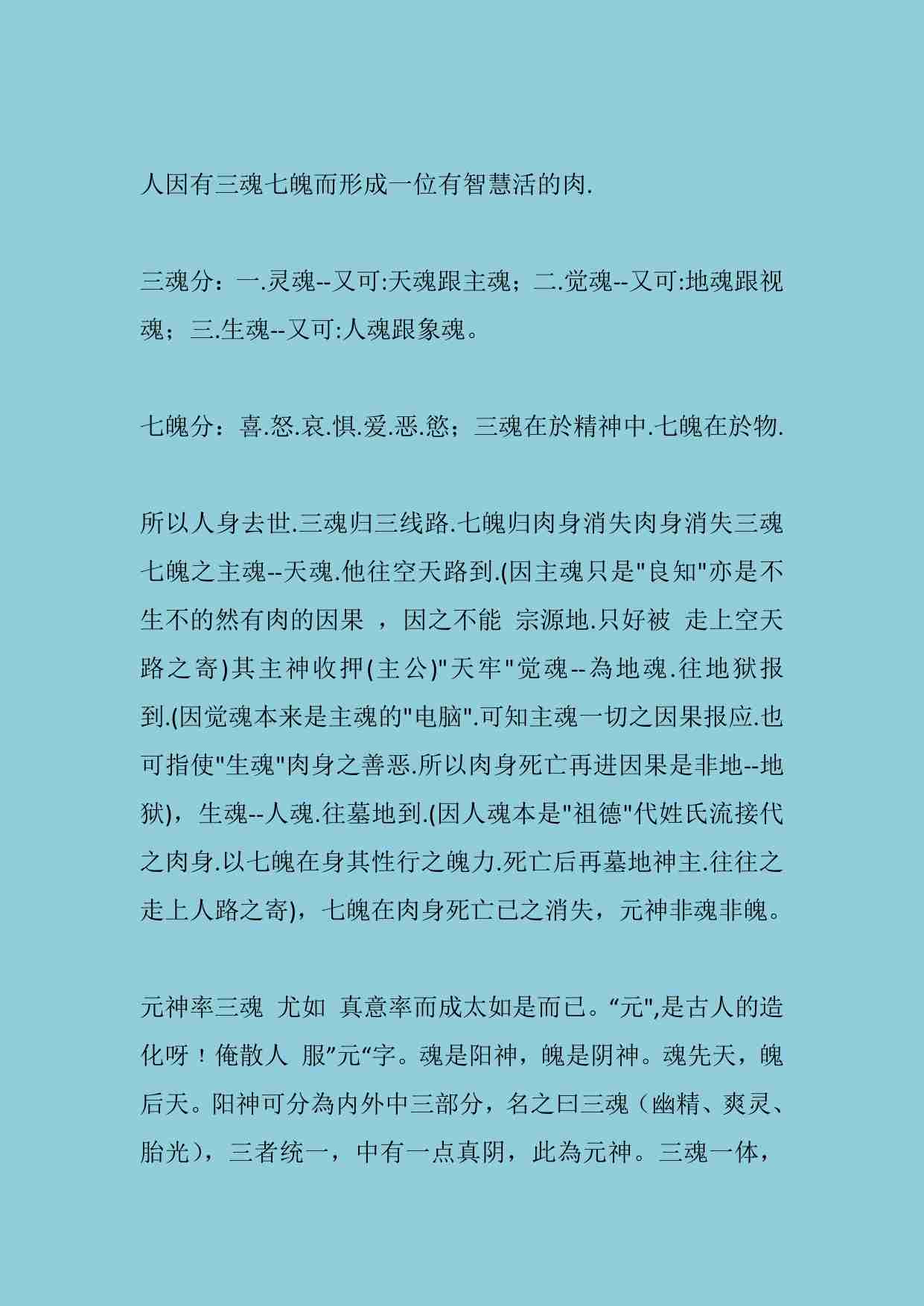 人因有三魂七魄而形成一位有智慧活的肉.

三魂分：一.灵魂--又可:天魂跟主魂；二.觉魂--又可:地魂跟视魂；三.生魂--又可:人魂跟象魂。

七魄分：喜.怒.哀.惧.爱.恶.慾；三魂在於精神中.七魄在於物.

所以人身去世.三魂归三线路.七魄归肉身消失肉身消失三魂七魄之主魂--天魂.他往空天路到.(因主魂只是"良知"亦是不生不的然有肉的因果 ，因之不能 宗源地.只好被 走上空天路之寄)其主神收押(主公)"天牢"觉魂--為地魂.往地狱报到.(因觉魂本来是主魂的"电脑".可知主魂一切之因果报应.也可指使"生魂"肉身之善恶.所以肉身死亡再进因果是非地--地狱)，生魂--人魂.往墓地到.(因人魂本是"祖德"代姓氏流接代之肉身.以七魄在身其性行之魄力.死亡后再墓地神主.往往之走上人路之寄)，七魄在肉身死亡已之消失，元神非魂非魄。

元神率三魂 尤如 真意率而成太如是而已。“元",是古人的造化呀！俺散人 服”元“字。魂是阳神，魄是阴神。魂先天，魄后天。阳神可分為内外中三部分，名之曰三魂（幽精、爽灵、胎光），三者统一，中有一点真阴，此為元神。三魂一体，